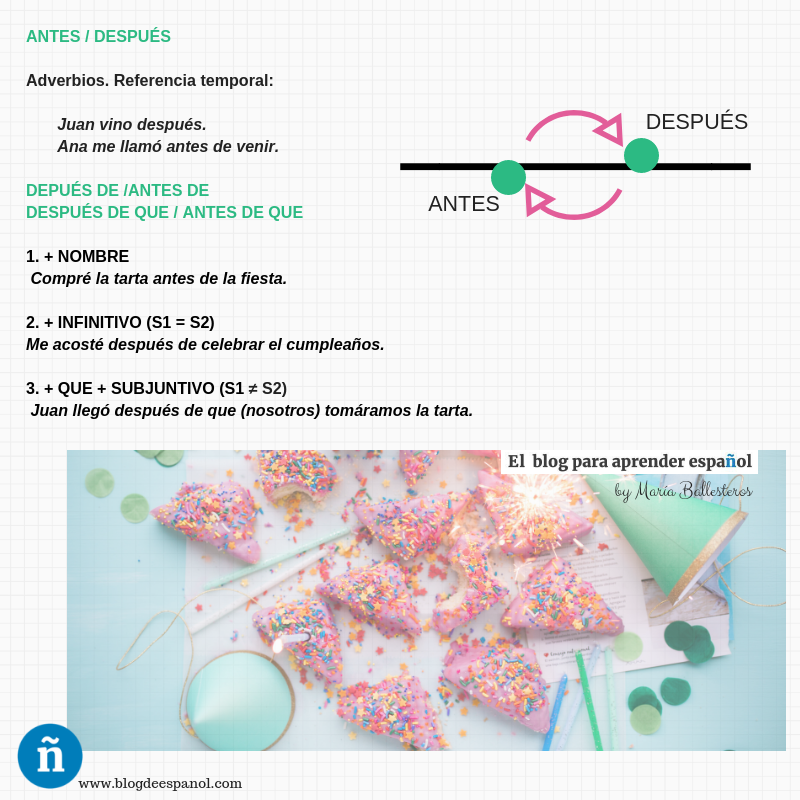 ANTES / DESPUÉS

Adverbios. Referencia temporal:

Juan vino después.
Ana me llamó antes de venir.

DESPUÉS

ANTES

DEPUÉS DE /ANTES DE
DESPUÉS DE QUE / ANTES DE QUE

1. + NOMBRE
Compré la tarta antes de la fiesta.

2. + INFINITIVO (S1 = S2)
Me acosté después de celebrar el cumpleaños.

3. + QUE + SUBJUNTIVO (S1 ≠ S2)
Juan llegó después de que (nosotros) tomáramos la tarta.

El blog para aprender español
by María Ballesteros

ñ

www.blogdeespanol.com